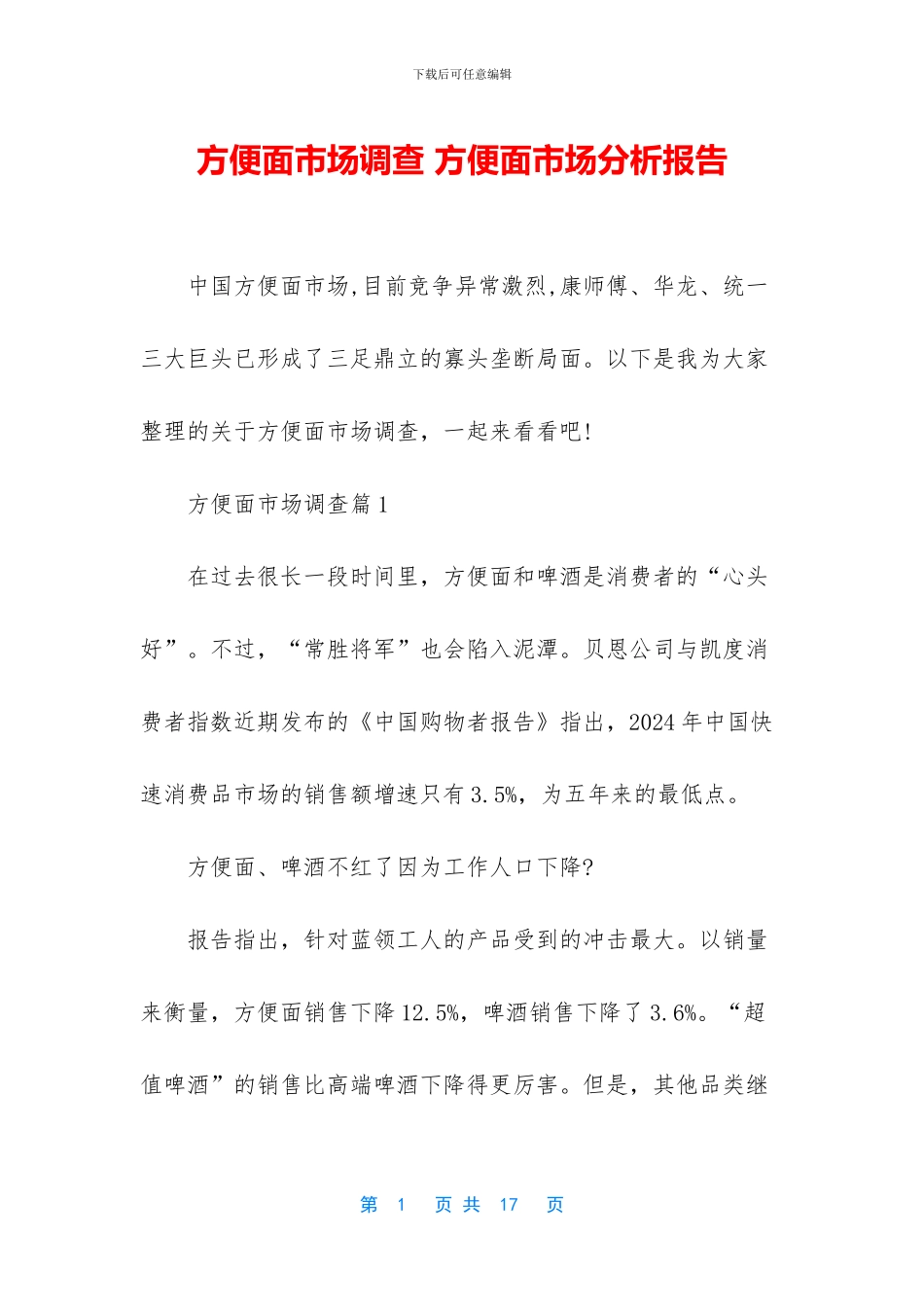 下载后可任意编辑

方便面市场调查 方便面市场分析报告

中国方便面市场,目前竞争异常激烈,康师傅、华龙、统一三大巨头已形成了三足鼎立的寡头垄断局面。以下是我为大家整理的关于方便面市场调查，一起来看看吧!

方便面市场调查篇1

在过去很长一段时间里，方便面和啤酒是消费者的“心头好”。不过，“常胜将军”也会陷入泥潭。贝恩公司与凯度消费者指数近期发布的《中国购物者报告》指出，2024年中国快速消费品市场的销售额增速只有3.5%，为五年来的最低点。

方便面、啤酒不红了因为工作人口下降?

报告指出，针对蓝领工人的产品受到的冲击最大。以销量来衡量，方便面销售下降12.5%，啤酒销售下降了3.6%。“超值啤酒”的销售比高端啤酒下降得更厉害。但是，其他品类继

第 1 页 共 17 页